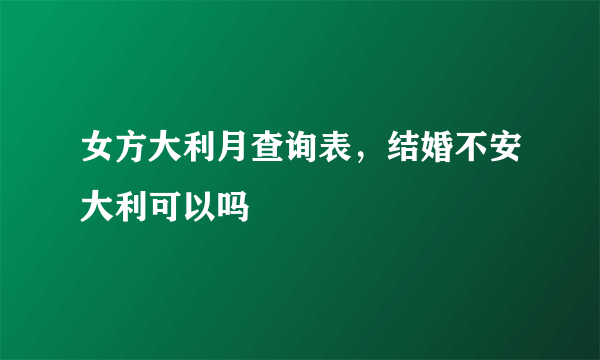 女方大利月查询表，结婚不安大利可以吗